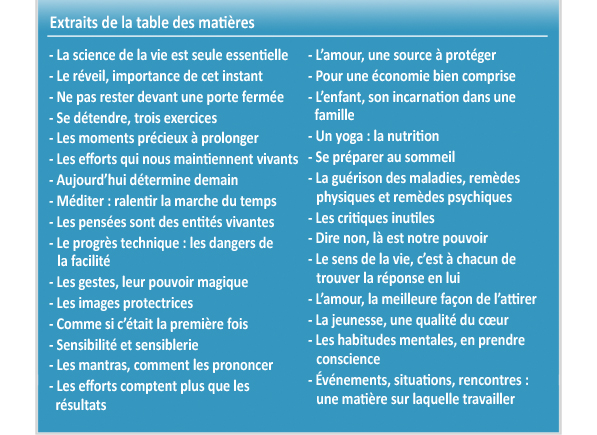 Extraits de la table des matières

- La science de la vie est seule essentielle
- Le réveil, importance de cet instant
- Ne pas rester devant une porte fermée
- Se détendre, trois exercices
- Les moments précieux à prolonger
- Les efforts qui nous maintiennent vivants
- Aujourd'hui détermine demain
- Méditer : ralentir la marche du temps
- Les pensées sont des entités vivantes
- Le progrès technique : les dangers de la facilité
- Les gestes, leur pouvoir magique
- Les images protectrices
- Comme si c'était la première fois
- Sensibilité et sensiblerie
- Les mantras, comment les prononcer
- Les efforts comptent plus que les résultats

- L'amour, une source à protéger
- Pour une économie bien comprise
- L'enfant, son incarnation dans une famille
- Un yoga : la nutrition
- Se préparer au sommeil
- La guérison des maladies, remèdes physiques et remèdes psychiques
- Les critiques inutiles
- Dire non, là est notre pouvoir
- Le sens de la vie, c'est à chacun de trouver la réponse en lui
- L'amour, la meilleure façon de l'attirer
- La jeunesse, une qualité du cœur
- Les habitudes mentales, en prendre conscience
- Événements, situations, rencontres : une matière sur laquelle travailler